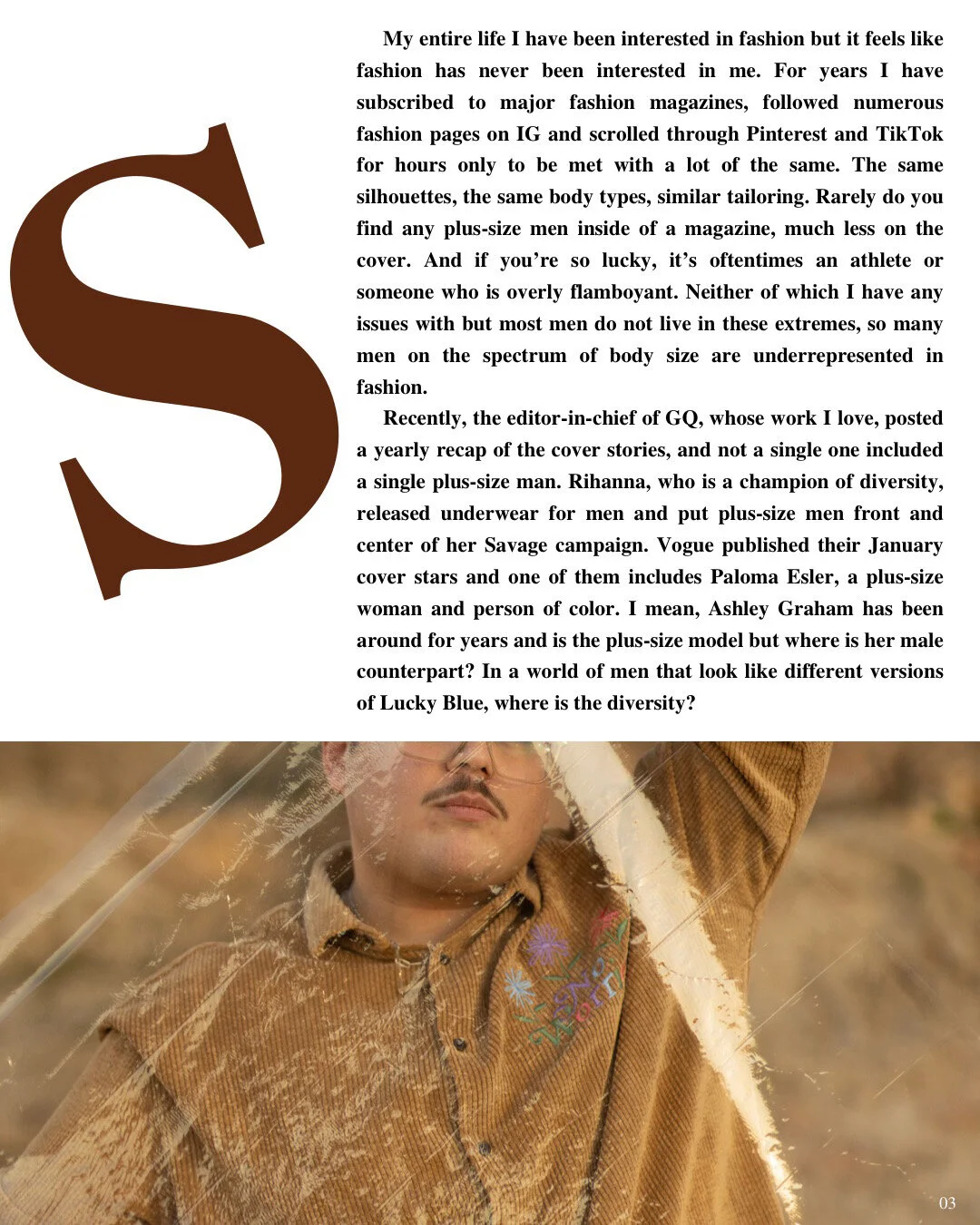 S

My entire life I have been interested in fashion but it feels like fashion has never been interested in me. For years I have subscribed to major fashion magazines, followed numerous fashion pages on IG and scrolled through Pinterest and TikTok for hours only to be met with a lot of the same. The same silhouettes, the same body types, similar tailoring. Rarely do you find any plus-size men inside of a magazine, much less on the cover. And if you're so lucky, it's oftentimes an athlete or someone who is overly flamboyant. Neither of which I have any issues with but most men do not live in these extremes, so many men on the spectrum of body size are underrepresented in fashion.

Recently, the editor-in-chief of GQ, whose work I love, posted a yearly recap of the cover stories, and not a single one included a single plus-size man. Rihanna, who is a champion of diversity, released underwear for men and put plus-size men front and center of her Savage campaign. Vogue published their January cover stars and one of them includes Paloma Esler, a plus-size woman and person of color. I mean, Ashley Graham has been around for years and is the plus-size model but where is her male counterpart? In a world of men that look like different versions of Lucky Blue, where is the diversity?

03